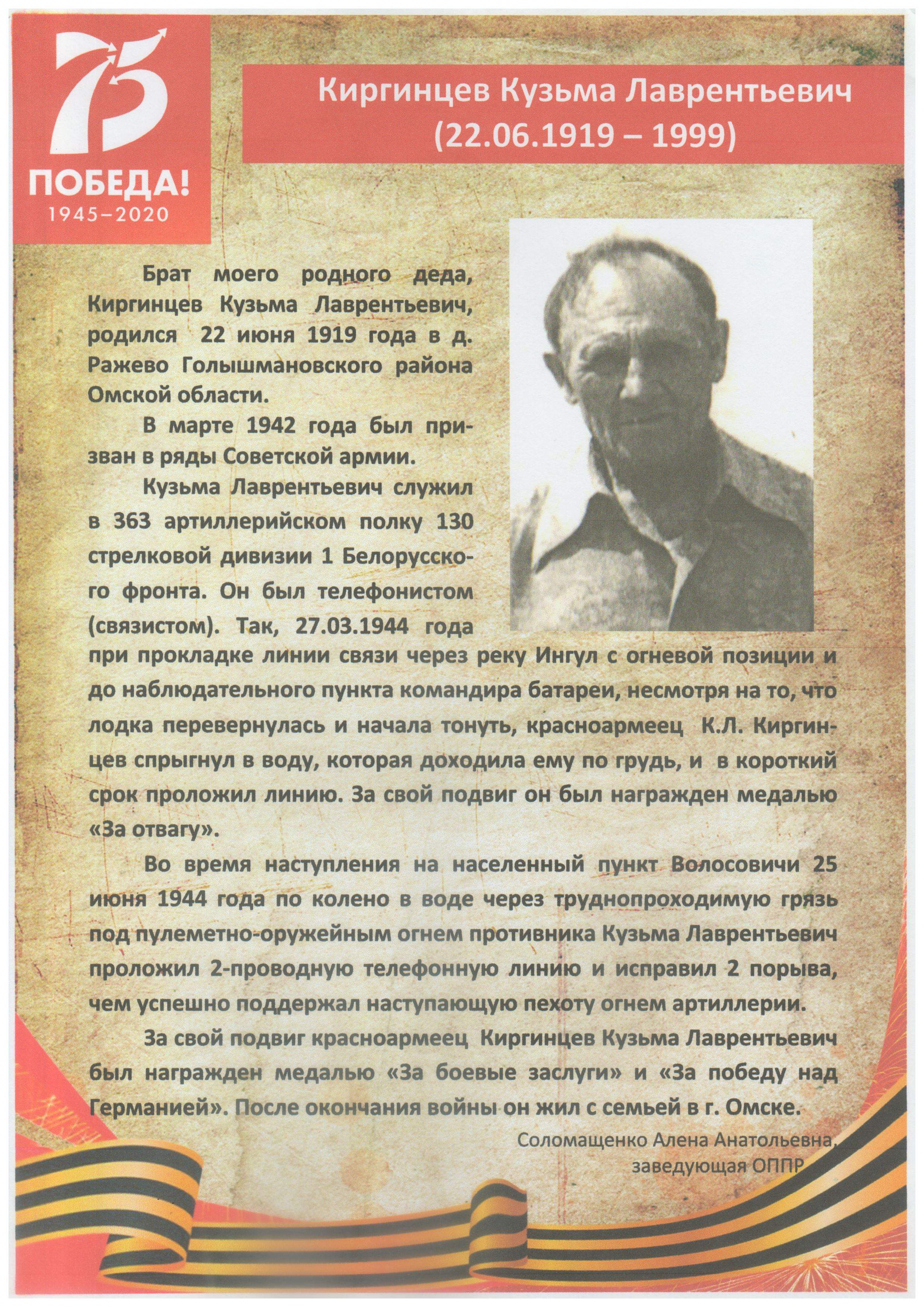 75
ПОБЕДА!
1945–2020

Киргинцев Кузьма Лаврентьевич
(22.06.1919 – 1999)

Брат моего родного деда, Киргинцев Кузьма Лаврентьевич, родился 22 июня 1919 года в д. Ражево Голышмановского района Омской области.

В марте 1942 года был призван в ряды Советской армии.

Кузьма Лаврентьевич служил в 363 артиллерийском полку 130 стрелковой дивизии 1 Белорусского фронта. Он был телефонистом (связистом). Так, 27.03.1944 года при прокладке линии связи через реку Ингул с огневой позиции и до наблюдательного пункта командира батареи, несмотря на то, что лодка перевернулась и начала тонуть, красноармеец К.Л. Киргинцев спрыгнул в воду, которая доходила ему по грудь, и в короткий срок проложил линию. За свой подвиг он был награжден медалью «За отвагу».

Во время наступления на населенный пункт Волосовичи 25 июня 1944 года по колено в воде через труднопроходимую грязь под пулеметно-оружейным огнем противника Кузьма Лаврентьевич проложил 2-проводную телефонную линию и исправил 2 порыва, чем успешно поддержал наступающую пехоту огнем артиллерии.

За свой подвиг красноармеец Киргинцев Кузьма Лаврентьевич был награжден медалью «За боевые заслуги» и «За победу над Германией». После окончания войны он жил с семьей в г. Омске.

Соломащенко Алена Анатольевна, заведующая ОППР